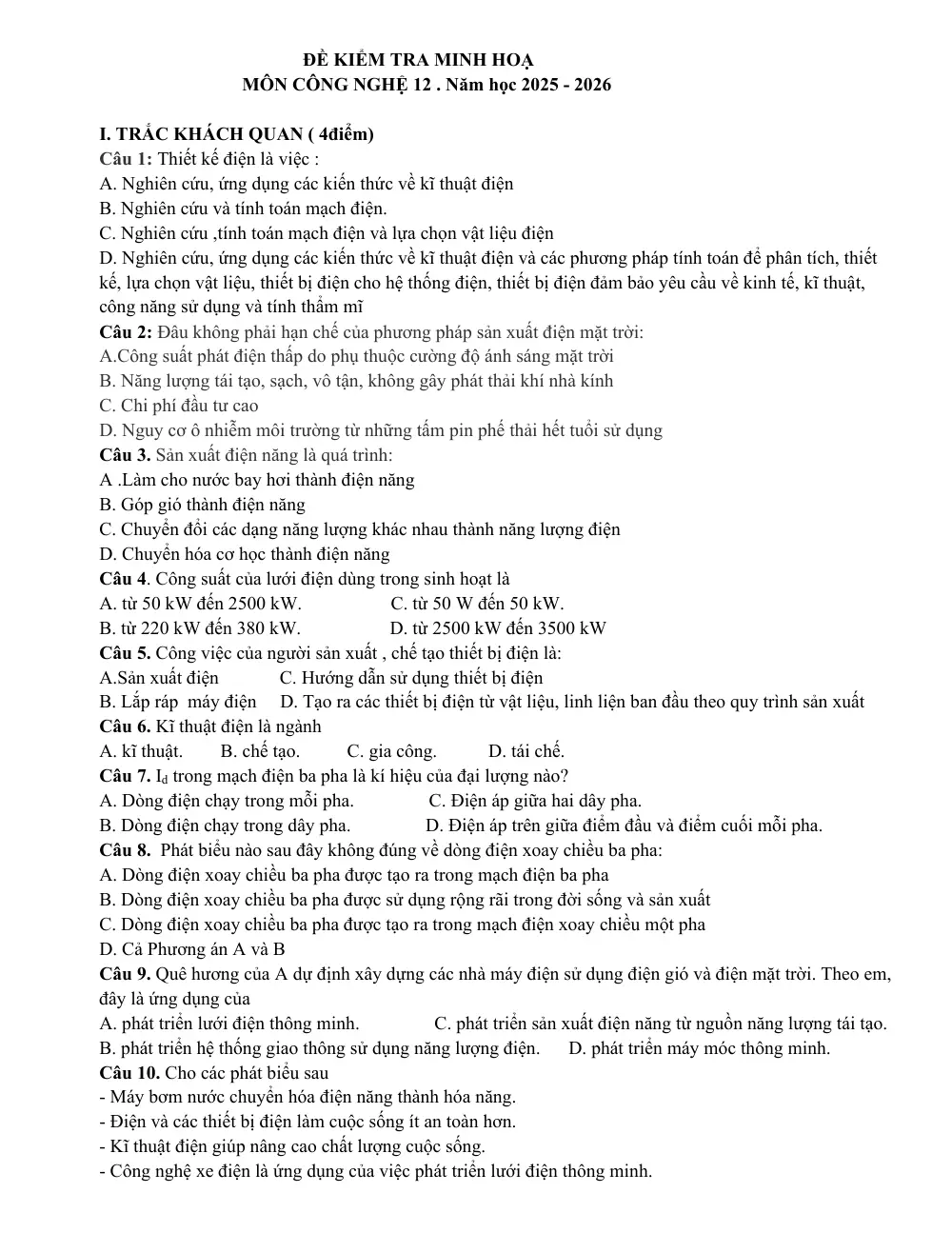 ĐỀ KIỂM TRA MINH HOẠ
MÔN CÔNG NGHỆ 12 . Năm học 2025 - 2026

I. TRẮC KHÁCH QUAN ( 4điểm)
Câu 1: Thiết kế điện là việc :
A. Nghiên cứu, ứng dụng các kiến thức về kĩ thuật điện
B. Nghiên cứu và tính toán mạch điện.
C. Nghiên cứu ,tính toán mạch điện và lựa chọn vật liệu điện
D. Nghiên cứu, ứng dụng các kiến thức về kĩ thuật điện và các phương pháp tính toán để phân tích, thiết kế, lựa chọn vật liệu, thiết bị điện cho hệ thống điện, thiết bị điện đảm bảo yêu cầu về kinh tế, kĩ thuật, công năng sử dụng và tính thẩm mĩ
Câu 2: Đâu không phải hạn chế của phương pháp sản xuất điện mặt trời:
A.Công suất phát điện thấp do phụ thuộc cường độ ánh sáng mặt trời
B. Năng lượng tái tạo, sạch, vô tận, không gây phát thải khí nhà kính
C. Chi phí đầu tư cao
D. Nguy cơ ô nhiễm môi trường từ những tấm pin phế thải hết tuổi sử dụng
Câu 3. Sản xuất điện năng là quá trình:
A .Làm cho nước bay hơi thành điện năng
B. Góp gió thành điện năng
C. Chuyển đổi các dạng năng lượng khác nhau thành năng lượng điện
D. Chuyển hóa cơ học thành điện năng
Câu 4. Công suất của lưới điện dùng trong sinh hoạt là
A. từ 50 kW đến 2500 kW.
C. từ 50 W đến 50 kW.
B. từ 220 kW đến 380 kW.
D. từ 2500 kW đến 3500 kW
Câu 5. Công việc của người sản xuất , chế tạo thiết bị điện là:
A.Sản xuất điện
C. Hướng dẫn sử dụng thiết bị điện
B. Lắp ráp máy điện
D. Tạo ra các thiết bị điện từ vật liệu, linh liện ban đầu theo quy trình sản xuất
Câu 6. Kĩ thuật điện là ngành
A. kĩ thuật.
B. chế tạo.
C. gia công.
D. tái chế.
Câu 7. $I_d$ trong mạch điện ba pha là kí hiệu của đại lượng nào?
A. Dòng điện chạy trong mỗi pha.
C. Điện áp giữa hai dây pha.
B. Dòng điện chạy trong dây pha.
D. Điện áp trên giữa điểm đầu và điểm cuối mỗi pha.
Câu 8. Phát biểu nào sau đây không đúng về dòng điện xoay chiều ba pha:
A. Dòng điện xoay chiều ba pha được tạo ra trong mạch điện ba pha
B. Dòng điện xoay chiều ba pha được sử dụng rộng rãi trong đời sống và sản xuất
C. Dòng điện xoay chiều ba pha được tạo ra trong mạch điện xoay chiều một pha
D. Cả Phương án A và B
Câu 9. Quê hương của A dự định xây dựng các nhà máy điện sử dụng điện gió và điện mặt trời. Theo em, đây là ứng dụng của
A. phát triển lưới điện thông minh.
C. phát triển sản xuất điện năng từ nguồn năng lượng tái tạo.
B. phát triển hệ thống giao thông sử dụng năng lượng điện.
D. phát triển máy móc thông minh.
Câu 10. Cho các phát biểu sau
- Máy bơm nước chuyển hóa điện năng thành hóa năng.
- Điện và các thiết bị điện làm cuộc sống ít an toàn hơn.
- Kĩ thuật điện giúp nâng cao chất lượng cuộc sống.
- Công nghệ xe điện là ứng dụng của việc phát triển lưới điện thông minh.